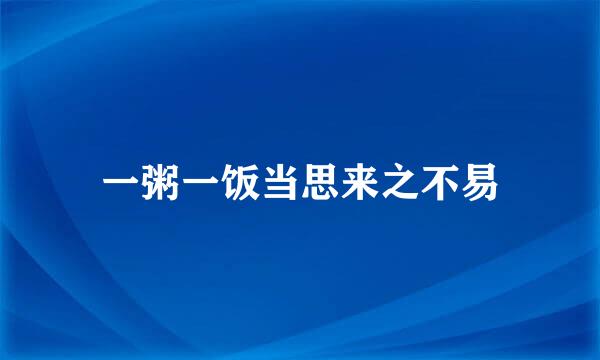 一粥一饭当思来之不易